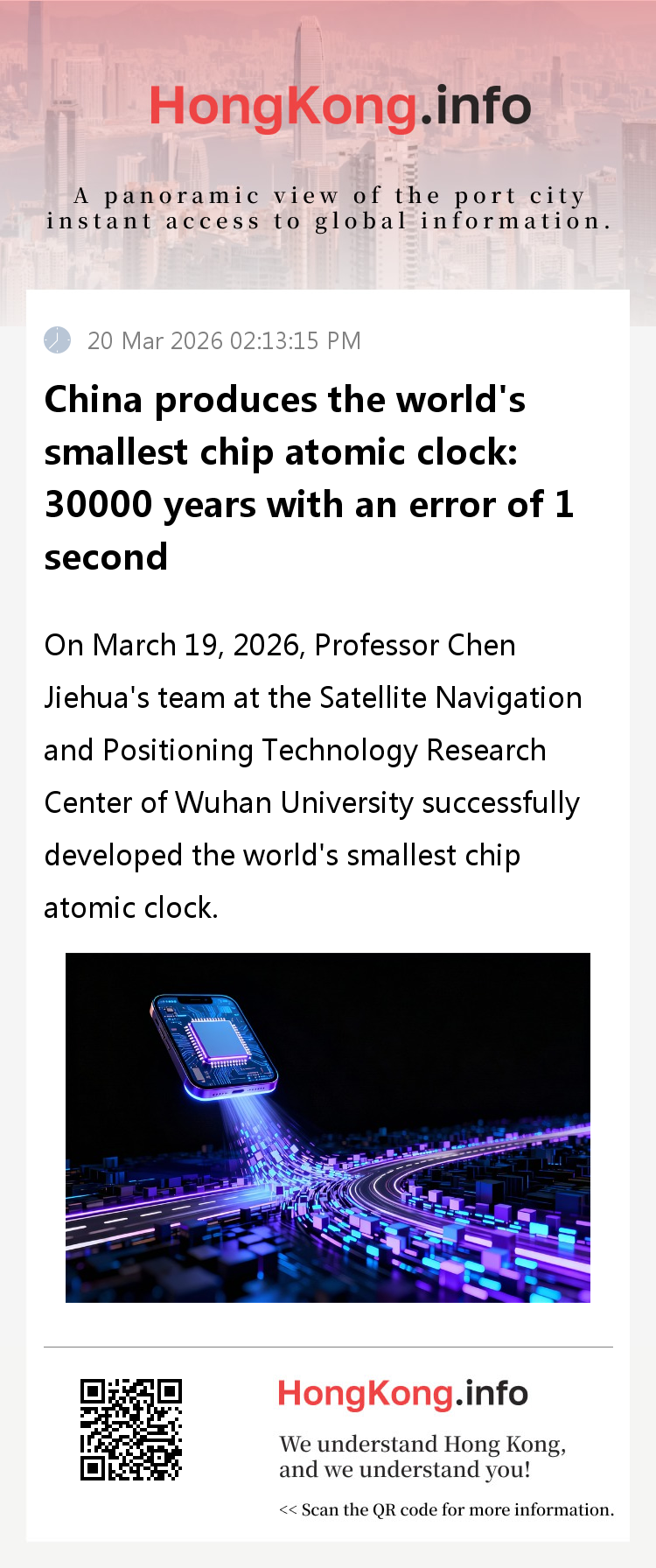 HongKong.info

A panoramic view of the port city
instant access to global information.

20 Mar 2026 02:13:15 PM

China produces the world's smallest chip atomic clock: 30000 years with an error of 1 second

On March 19, 2026, Professor Chen Jiehua's team at the Satellite Navigation and Positioning Technology Research Center of Wuhan University successfully developed the world's smallest chip atomic clock.

HongKong.info

We understand Hong Kong,
and we understand you!

<< Scan the QR code for more information.